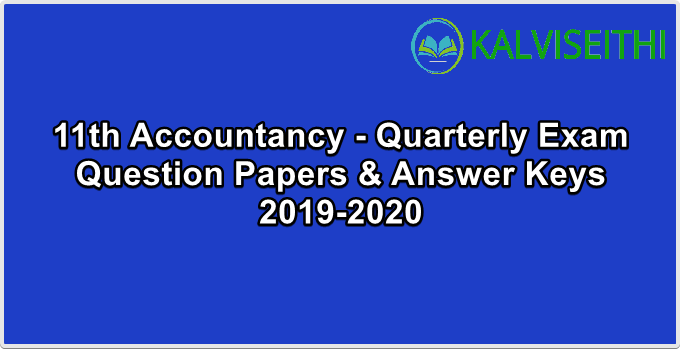 KALVISEITHI

11th Accountancy - Quarterly Exam Question Papers & Answer Keys 2019-2020